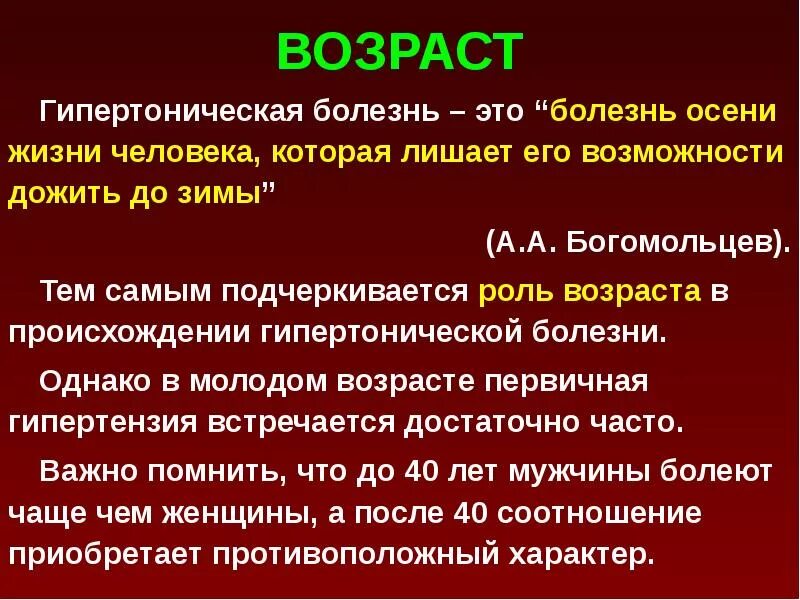 ВОЗРАСТ

Гипертоническая болезнь – это “болезнь осени жизни человека, которая лишает его возможности дожить до зимы”

(А.А. Богомольцев).

Тем самым подчеркивается роль возраста в происхождении гипертонической болезни.

Однако в молодом возрасте первичная гипертензия встречается достаточно часто.

Важно помнить, что до 40 лет мужчины болеют чаще чем женщины, а после 40 соотношение приобретает противоположный характер.